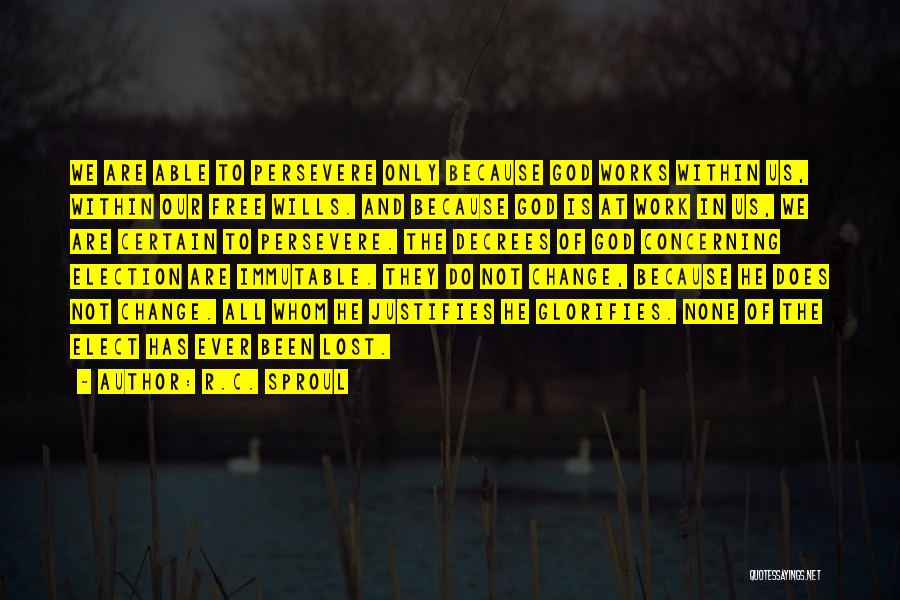 WE ARE ABLE TO PERSEVERE ONLY BECAUSE GOD WORKS WITHIN US, WITHIN OUR FREE WILLS. AND BECAUSE GOD IS AT WORK IN US, WE ARE CERTAIN TO PERSEVERE. THE DECREES OF GOD CONCERNING ELECTION ARE IMMUTABLE. THEY DO NOT CHANGE, BECAUSE HE DOES NOT CHANGE. ALL WHOM HE JUSTIFIES HE GLORIFIES. NONE OF THE ELECT HAS EVER BEEN LOST.

~ AUTHOR: R.C. SPROUL

QUOTESSAYINGS.NET